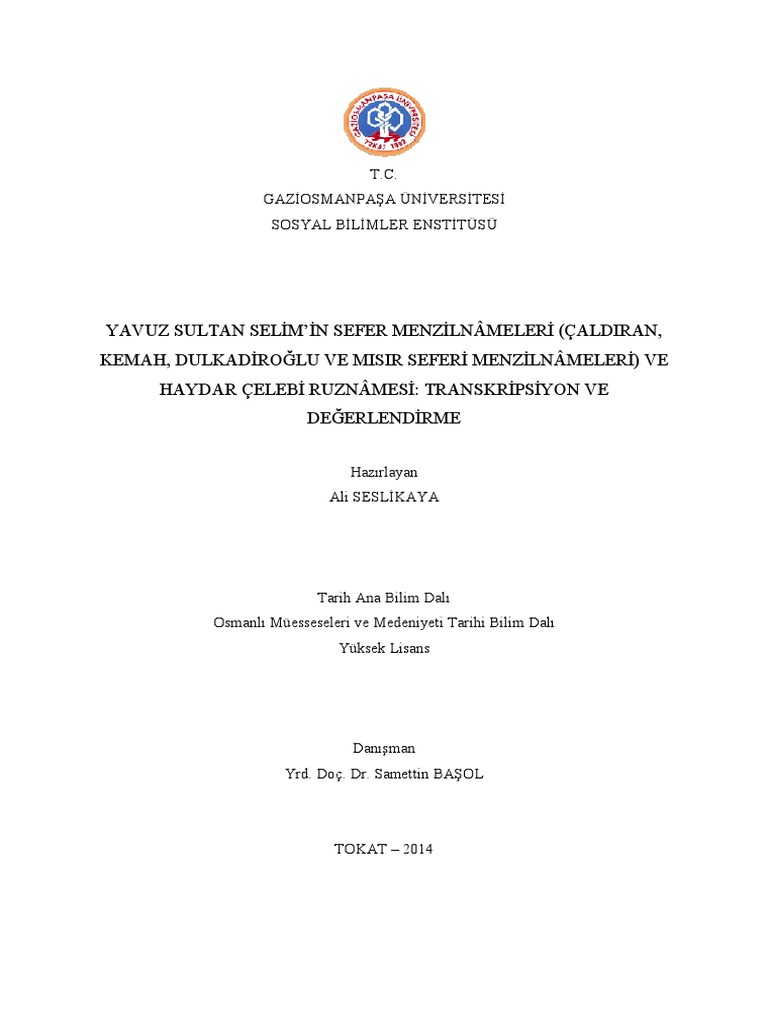 GAZİOSMANPAŞA ÜNİVERSİTESİ
TOKAT 1992

T.C.
GAZİOSMANPAŞA ÜNİVERSİTESİ
SOSYAL BİLİMLER ENSTİTÜSÜ

YAVUZ SULTAN SELİM'İN SEFER MENZİLNÂMELERİ (ÇALDIRAN, KEMAH, DULKADİROĞLU VE MISIR SEFERİ MENZİLNÂMELERİ) VE HAYDAR ÇELEBİ RUZNÂMESİ: TRANSKRİPSİYON VE DEĞERLENDİRME

Hazırlayan
Ali SESLİKAYA

Tarih Ana Bilim Dalı
Osmanlı Müesseseleri ve Medeniyeti Tarihi Bilim Dalı
Yüksek Lisans

Danışman
Yrd. Doç. Dr. Samettin BAŞOL

TOKAT – 2014